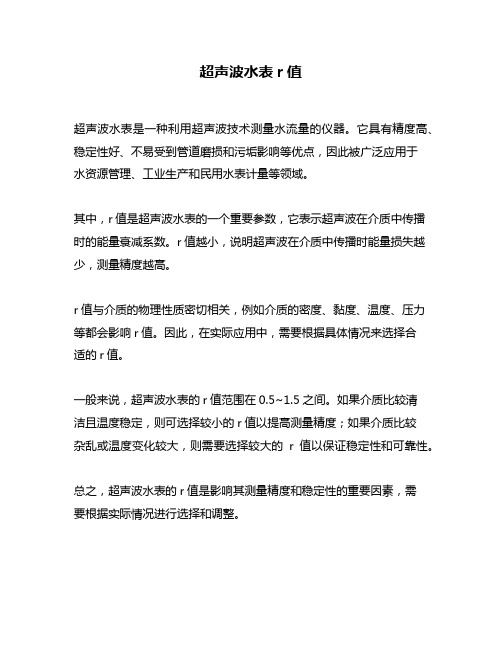 超声波水表 r 值

超声波水表是一种利用超声波技术测量水流量的仪器。它具有精度高、稳定性好、不易受到管道磨损和污垢影响等优点，因此被广泛应用于水资源管理、工业生产和民用水表计量等领域。

其中，r 值是超声波水表的一个重要参数，它表示超声波在介质中传播时的能量衰减系数。r 值越小，说明超声波在介质中传播时能量损失越少，测量精度越高。

r 值与介质的物理性质密切相关，例如介质的密度、黏度、温度、压力等都会影响 r 值。因此，在实际应用中，需要根据具体情况来选择合适的 r 值。

一般来说，超声波水表的 r 值范围在 0.5~1.5 之间。如果介质比较清洁且温度稳定，则可选择较小的 r 值以提高测量精度；如果介质比较杂乱或温度变化较大，则需要选择较大的 r 值以保证稳定性和可靠性。

总之，超声波水表的 r 值是影响其测量精度和稳定性的重要因素，需要根据实际情况进行选择和调整。